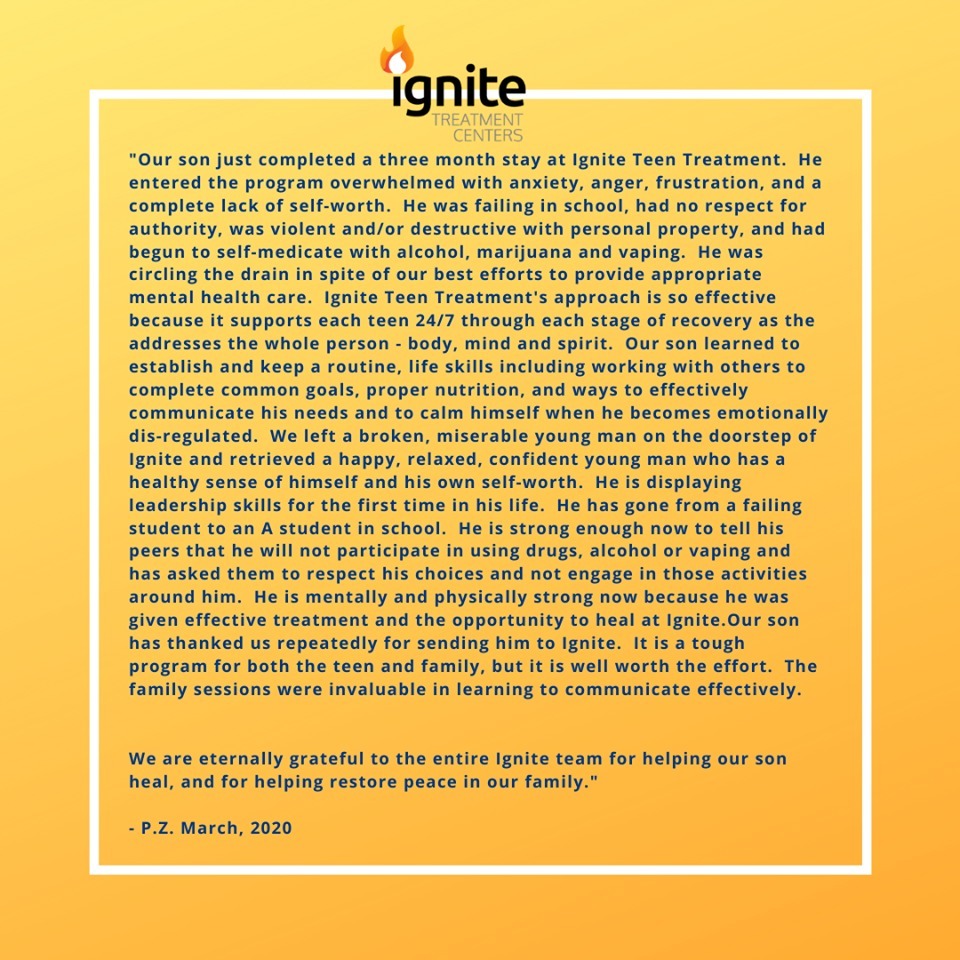 ignite
TREATMENT
CENTERS

"Our son just completed a three month stay at Ignite Teen Treatment. He entered the program overwhelmed with anxiety, anger, frustration, and a complete lack of self-worth. He was failing in school, had no respect for authority, was violent and/or destructive with personal property, and had begun to self-medicate with alcohol, marijuana and vaping. He was circling the drain in spite of our best efforts to provide appropriate mental health care. Ignite Teen Treatment's approach is so effective because it supports each teen 24/7 through each stage of recovery as the addresses the whole person - body, mind and spirit. Our son learned to establish and keep a routine, life skills including working with others to complete common goals, proper nutrition, and ways to effectively communicate his needs and to calm himself when he becomes emotionally dis-regulated. We left a broken, miserable young man on the doorstep of Ignite and retrieved a happy, relaxed, confident young man who has a healthy sense of himself and his own self-worth. He is displaying leadership skills for the first time in his life. He has gone from a failing student to an A student in school. He is strong enough now to tell his peers that he will not participate in using drugs, alcohol or vaping and has asked them to respect his choices and not engage in those activities around him. He is mentally and physically strong now because he was given effective treatment and the opportunity to heal at Ignite.Our son has thanked us repeatedly for sending him to Ignite. It is a tough program for both the teen and family, but it is well worth the effort. The family sessions were invaluable in learning to communicate effectively.

We are eternally grateful to the entire Ignite team for helping our son heal, and for helping restore peace in our family."

- P.Z. March, 2020